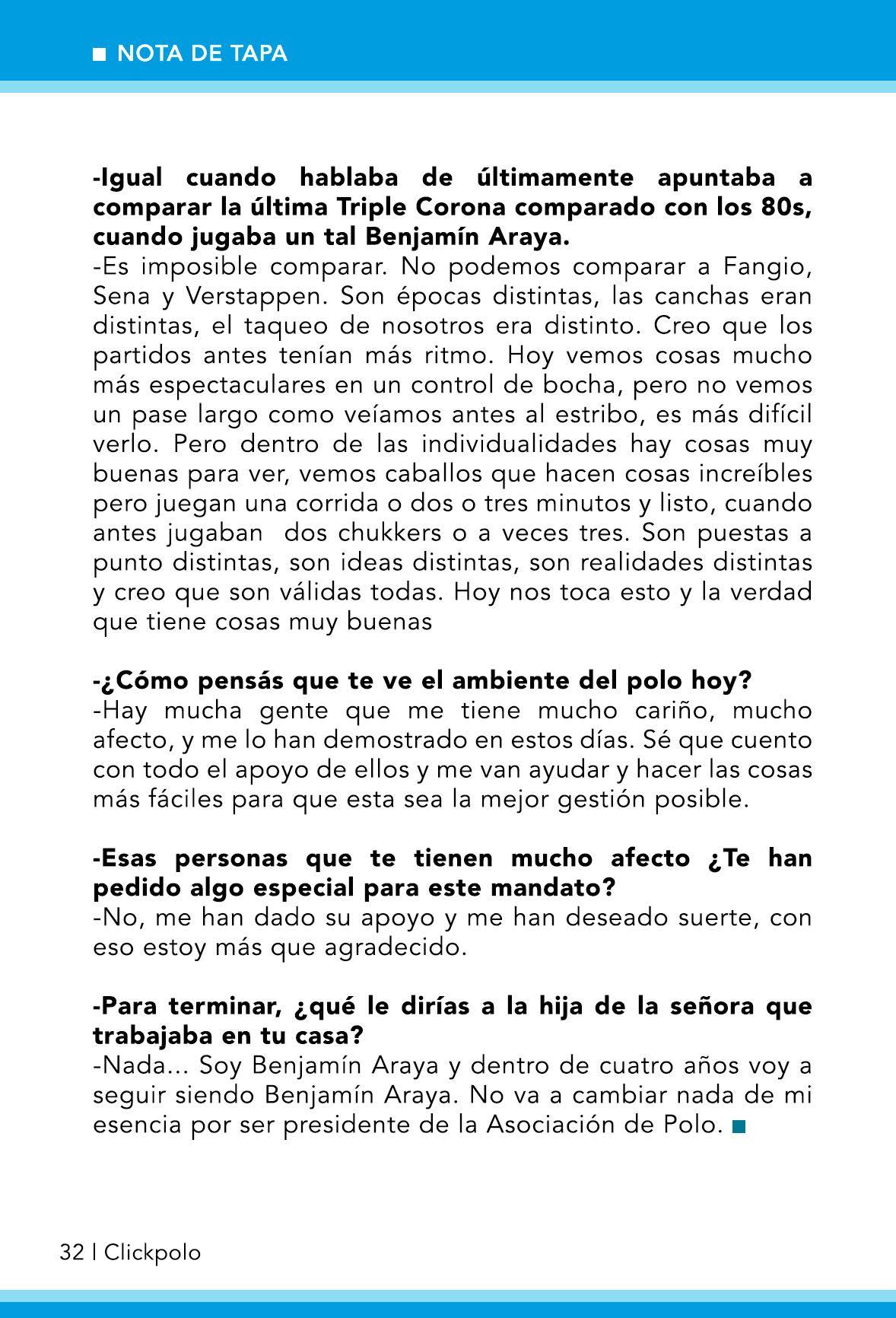 ■ NOTA DE TAPA

-Igual cuando hablaba de últimamente apuntaba a comparar la última Triple Corona comparado con los 80s, cuando jugaba un tal Benjamín Araya.
-Es imposible comparar. No podemos comparar a Fangio, Sena y Verstappen. Son épocas distintas, las canchas eran distintas, el taqueo de nosotros era distinto. Creo que los partidos antes tenían más ritmo. Hoy vemos cosas mucho más espectaculares en un control de bocha, pero no vemos un pase largo como veíamos antes al estribo, es más difícil verlo. Pero dentro de las individualidades hay cosas muy buenas para ver, vemos caballos que hacen cosas increíbles pero juegan una corrida o dos o tres minutos y listo, cuando antes jugaban dos chukkers o a veces tres. Son puestas a punto distintas, son ideas distintas, son realidades distintas y creo que son válidas todas. Hoy nos toca esto y la verdad que tiene cosas muy buenas

-¿Cómo pensás que te ve el ambiente del polo hoy?
-Hay mucha gente que me tiene mucho cariño, mucho afecto, y me lo han demostrado en estos días. Sé que cuento con todo el apoyo de ellos y me van ayudar y hacer las cosas más fáciles para que esta sea la mejor gestión posible.

-Esas personas que te tienen mucho afecto ¿Te han pedido algo especial para este mandato?
-No, me han dado su apoyo y me han deseado suerte, con eso estoy más que agradecido.

-Para terminar, ¿qué le dirías a la hija de la señora que trabajaba en tu casa?
-Nada... Soy Benjamín Araya y dentro de cuatro años voy a seguir siendo Benjamín Araya. No va a cambiar nada de mi esencia por ser presidente de la Asociación de Polo. ■

32 | Clickpolo